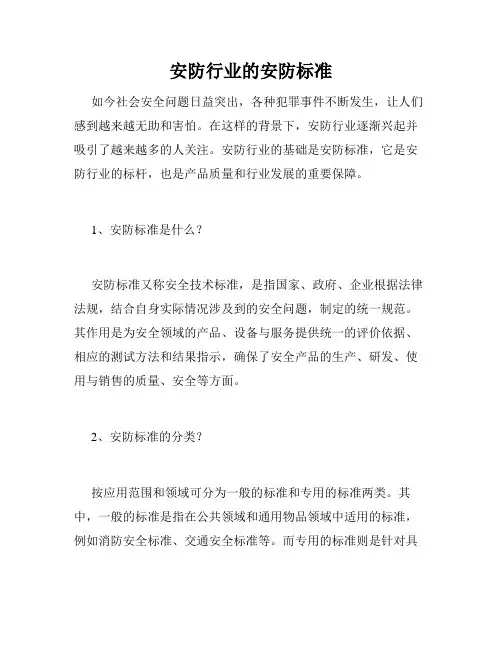 安防行业的安防标准

如今社会安全问题日益突出，各种犯罪事件不断发生，让人们感到越来越无助和害怕。在这样的背景下，安防行业逐渐兴起并吸引了越来越多的人关注。安防行业的基础是安防标准，它是安防行业的标杆，也是产品质量和行业发展的重要保障。

1、安防标准是什么？

安防标准又称安全技术标准，是指国家、政府、企业根据法律法规，结合自身实际情况涉及到的安全问题，制定的统一规范。其作用是为安全领域的产品、设备与服务提供统一的评价依据、相应的测试方法和结果指示，确保了安全产品的生产、研发、使用与销售的质量、安全等方面。

2、安防标准的分类？

按应用范围和领域可分为一般的标准和专用的标准两类。其中，一般的标准是指在公共领域和通用物品领域中适用的标准，例如消防安全标准、交通安全标准等。而专用的标准则是针对具